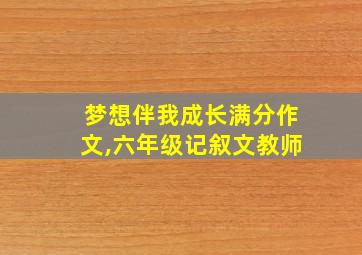 梦想伴我成长满分作文,六年级记叙文教师